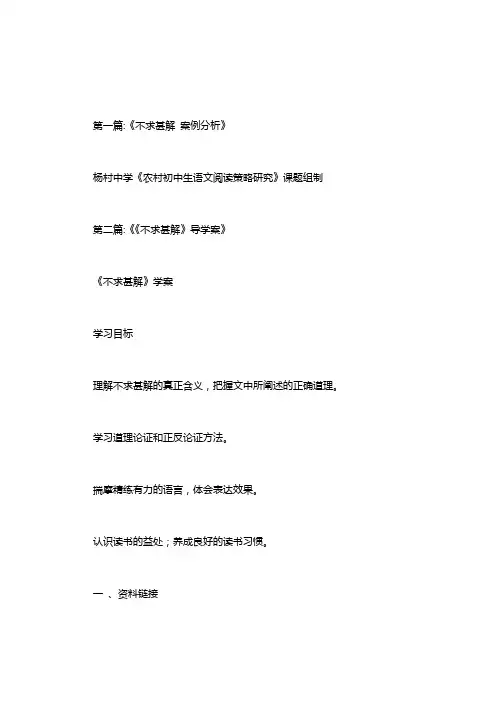 第一篇:《不求甚解 案例分析》

杨村中学《农村初中生语文阅读策略研究》课题组制

第二篇:《《不求甚解》导学案》

《不求甚解》学案

学习目标

理解不求甚解的真正含义，把握文中所阐述的正确道理。

学习道理论证和正反论证方法。

揣摩精练有力的语言，体会表达效果。

认识读书的益处；养成良好的读书习惯。

一 、资料链接